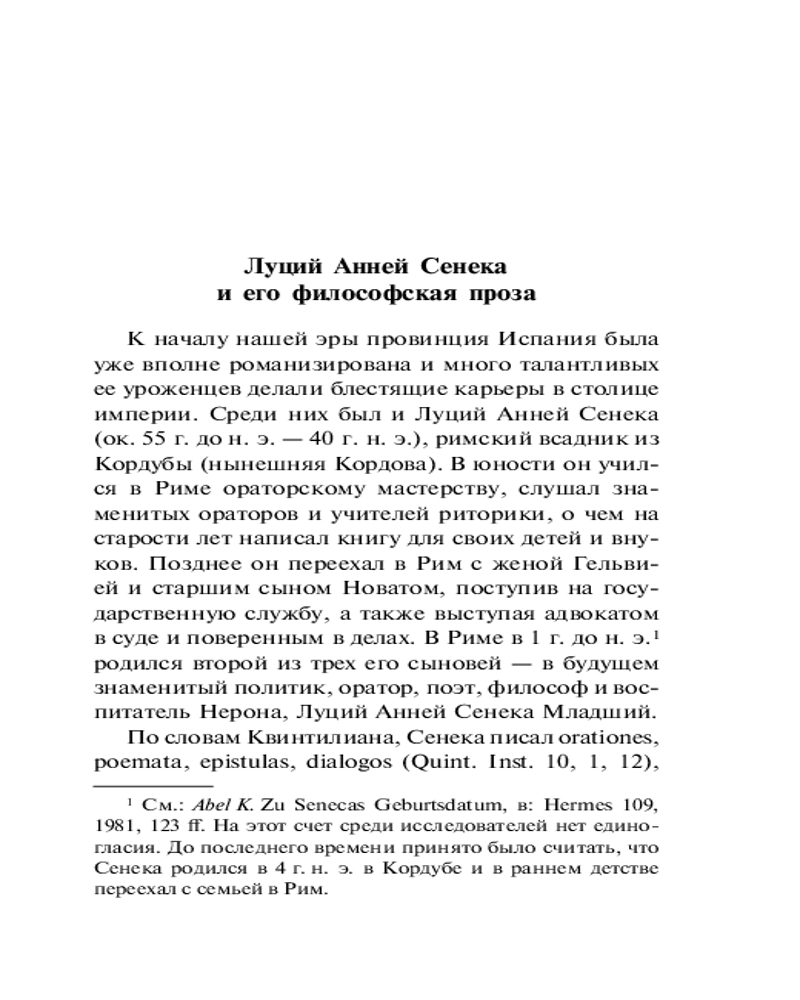 Луций Анней Сенека
и его философская проза

К началу нашей эры провинция Испания была уже вполне романизирована и много талантливых ее уроженцев делали блестящие карьеры в столице империи. Среди них был и Луций Анней Сенека (ок. 55 г. до н. э. — 40 г. н. э.), римский всадник из Кордубы (нынешняя Кордова). В юности он учился в Риме ораторскому мастерству, слушал знаменитых ораторов и учителей риторики, о чем на старости лет написал книгу для своих детей и внуков. Позднее он переехал в Рим с женой Гельвией и старшим сыном Новатом, поступив на государственную службу, а также выступая адвокатом в суде и поверенным в делах. В Риме в 1 г. до н. э.$^1$ родился второй из трех его сыновей — в будущем знаменитый политик, оратор, поэт, философ и воспитатель Нерона, Луций Анней Сенека Младший.

По словам Квинтилиана, Сенека писал orationes, poemata, epistulas, dialogos (Quint. Inst. 10, 1, 12),

$^1$ См.: Abel K. Zu Senecas Geburtsdatum, в: Hermes 109, 1981, 123 ff. На этот счет среди исследователей нет единогласия. До последнего времени принято было считать, что Сенека родился в 4 г. н. э. в Кордубе и в раннем детстве переехал с семьей в Рим.